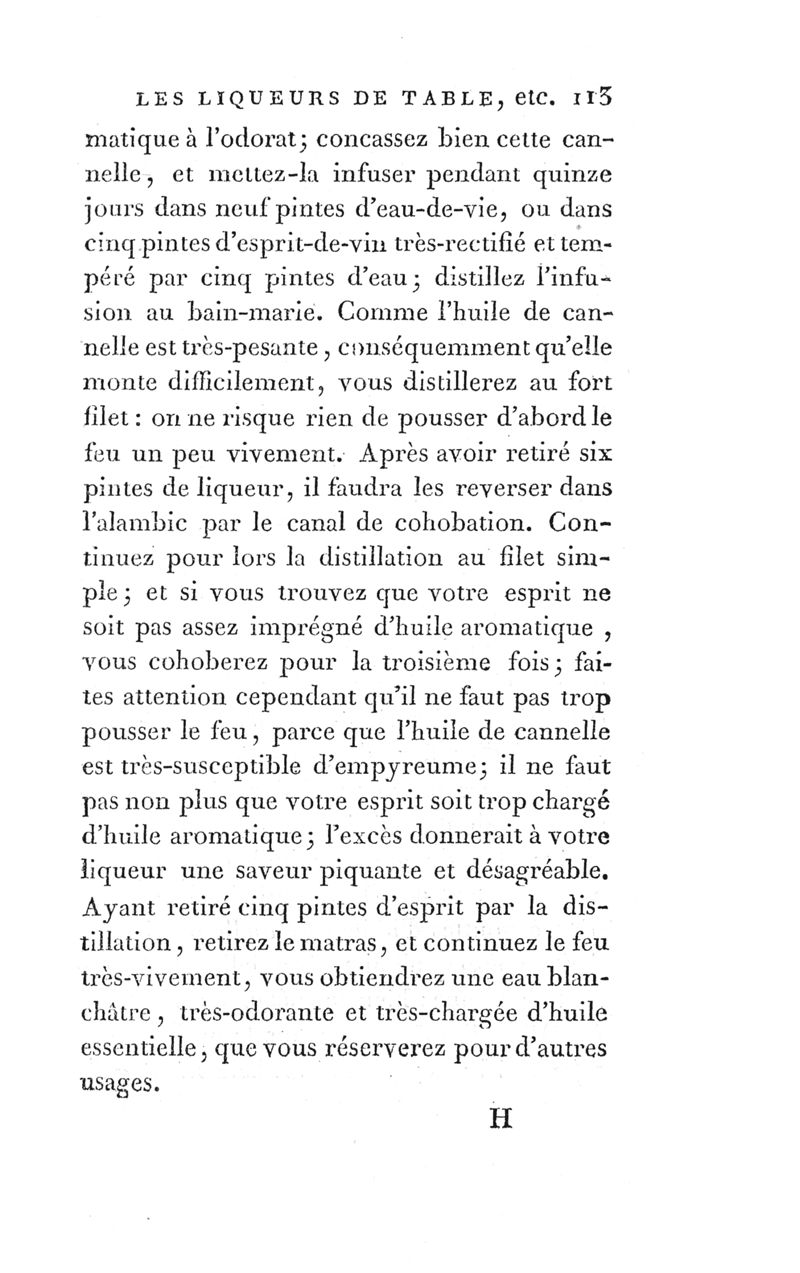 LES LIQUEURS DE TABLE, etc. 113

matique à l'odorat; concassez bien cette cannelle, et mettez-la infuser pendant quinze jours dans neuf pintes d'eau-de-vie, ou dans cinq pintes d'esprit-de-vin très-rectifié et tempéré par cinq pintes d'eau; distillez l'infusion au bain-marie. Comme l'huile de cannelle est très-pesante, conséquemment qu'elle monte difficilement, vous distillerez au fort filet: on ne risque rien de pousser d'abord le feu un peu vivement. Après avoir retiré six pintes de liqueur, il faudra les reverser dans l'alambic par le canal de cohobation. Continuez pour lors la distillation au filet simple; et si vous trouvez que votre esprit ne soit pas assez imprégné d'huile aromatique, vous cohoberez pour la troisième fois; faites attention cependant qu'il ne faut pas trop pousser le feu, parce que l'huile de cannelle est très-susceptible d'empyreume; il ne faut pas non plus que votre esprit soit trop chargé d'huile aromatique; l'excès donnerait à votre liqueur une saveur piquante et désagréable. Ayant retiré cinq pintes d'esprit par la distillation, retirez le matras, et continuez le feu très-vivement, vous obtiendrez une eau blanchâtre, très-odorante et très-chargée d'huile essentielle, que vous réserverez pour d'autres usages.

H